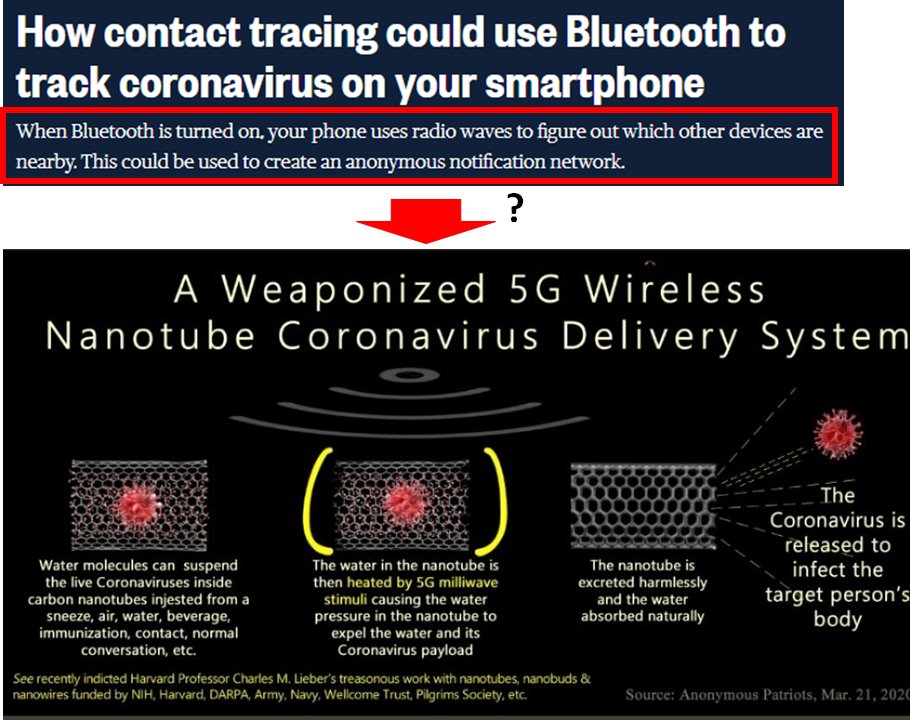 How contact tracing could use Bluetooth to track coronavirus on your smartphone

When Bluetooth is turned on, your phone uses radio waves to figure out which other devices are nearby. This could be used to create an anonymous notification network.

?

A Weaponized 5G Wireless Nanotube Coronavirus Delivery System

Water molecules can suspend the live Coronaviruses inside carbon nanotubes injested from a sneeze, air, water, beverage, immunization, contact, normal conversation, etc.

The water in the nanotube is then heated by 5G milliwave stimuli causing the water pressure in the nanotube to expel the water and its Coronavirus payload

The nanotube is excreted harmlessly and the water absorbed naturally

The Coronavirus is released to infect the target person's body

See recently indicted Harvard Professor Charles M. Lieber's treasonous work with nanotubes, nanobuds & nanowires funded by NIH, Harvard, DARPA, Army, Navy, Wellcome Trust, Pilgrims Society, etc.

Source: Anonymous Patriots, Mar. 21, 2020